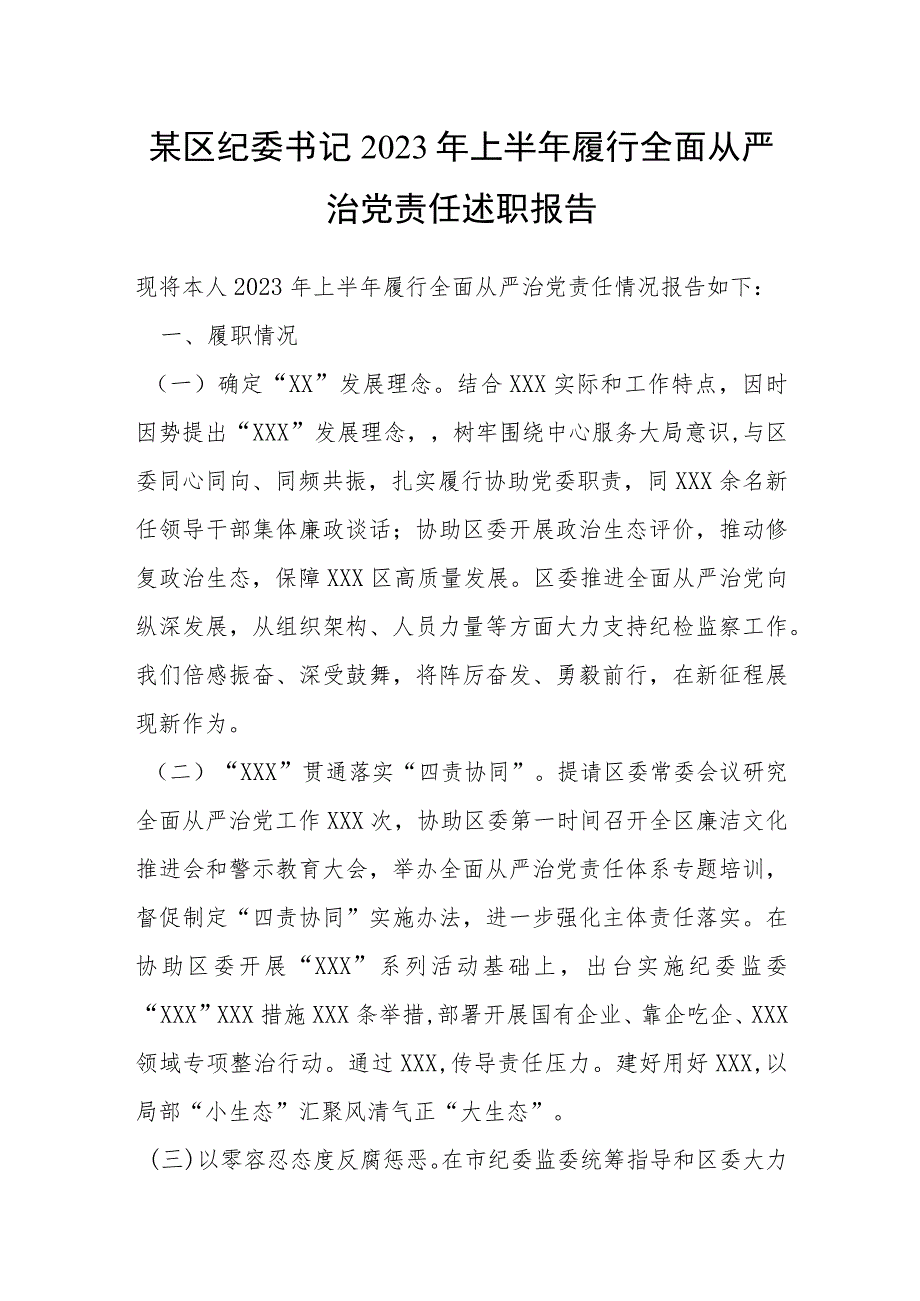 某区纪委书记2023年上半年履行全面从严治党责任述职报告

现将本人2023年上半年履行全面从严治党责任情况报告如下：

一、履职情况

（一）确定“XX”发展理念。结合XXX实际和工作特点，因时因势提出“XXX”发展理念，，树牢围绕中心服务大局意识,与区委同心同向、同频共振，扎实履行协助党委职责，同XXX余名新任领导干部集体廉政谈话；协助区委开展政治生态评价，推动修复政治生态，保障XXX区高质量发展。区委推进全面从严治党向纵深发展，从组织架构、人员力量等方面大力支持纪检监察工作。我们倍感振奋、深受鼓舞，将阵厉奋发、勇毅前行，在新征程展现新作为。

（二）“XXX”贯通落实“四责协同”。提请区委常委会议研究全面从严治党工作XXX次，协助区委第一时间召开全区廉洁文化推进会和警示教育大会，举办全面从严治党责任体系专题培训，督促制定“四责协同”实施办法，进一步强化主体责任落实。在协助区委开展“XXX”系列活动基础上，出台实施纪委监委“XXX”XXX措施XXX条举措,部署开展国有企业、靠企吃企、XXX领域专项整治行动。通过XXX,传导责任压力。建好用好XXX,以局部“小生态”汇聚风清气正“大生态”。

（三）以零容忍态度反腐惩恶。在市纪委监委统筹指导和区委大力